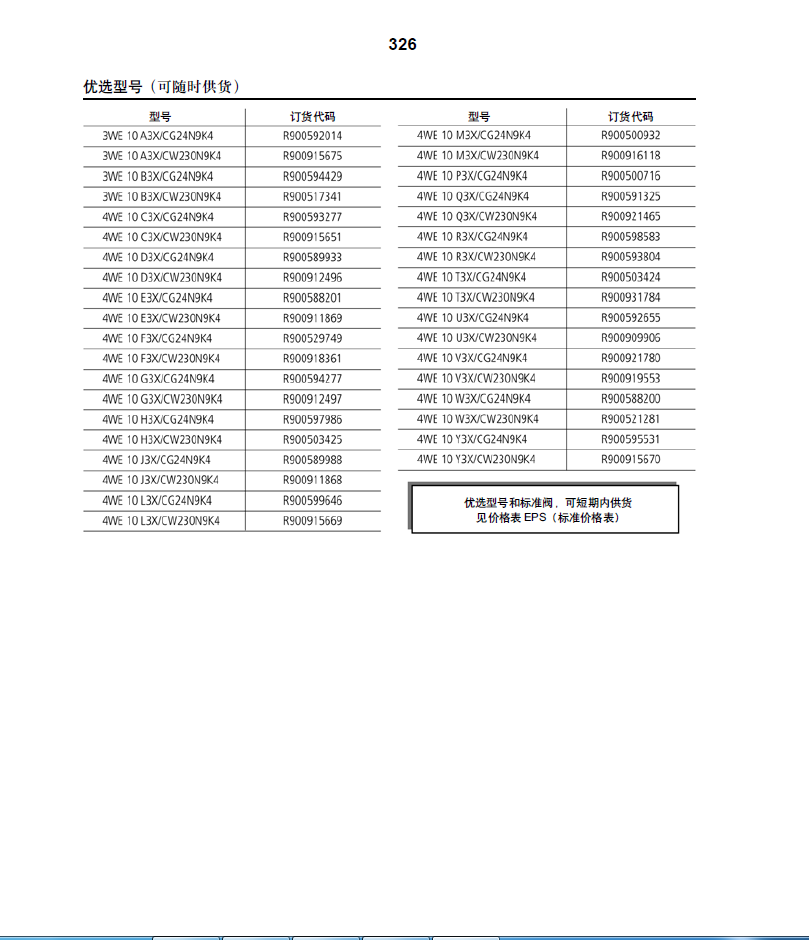 326

优选型号（可随时供货）

| 型号 | 订货代码 |
|---|---|
| 3WE 10 A3X/CG24N9K4 | R900592014 |
| 3WE 10 A3X/CW230N9K4 | R900915675 |
| 3WE 10 B3X/CG24N9K4 | R900594429 |
| 3WE 10 B3X/CW230N9K4 | R900517341 |
| 4WE 10 C3X/CG24N9K4 | R900593277 |
| 4WE 10 C3X/CW230N9K4 | R900915651 |
| 4WE 10 D3X/CG24N9K4 | R900589933 |
| 4WE 10 D3X/CW230N9K4 | R900912496 |
| 4WE 10 E3X/CG24N9K4 | R900588201 |
| 4WE 10 E3X/CW230N9K4 | R900911869 |
| 4WE 10 F3X/CG24N9K4 | R900529749 |
| 4WE 10 F3X/CW230N9K4 | R900918361 |
| 4WE 10 G3X/CG24N9K4 | R900594277 |
| 4WE 10 G3X/CW230N9K4 | R900912497 |
| 4WE 10 H3X/CG24N9K4 | R900597986 |
| 4WE 10 H3X/CW230N9K4 | R900503425 |
| 4WE 10 J3X/CG24N9K4 | R900589988 |
| 4WE 10 J3X/CW230N9K4 | R900911868 |
| 4WE 10 L3X/CG24N9K4 | R900599646 |
| 4WE 10 L3X/CW230N9K4 | R900915669 |

| 型号 | 订货代码 |
|---|---|
| 4WE 10 M3X/CG24N9K4 | R900500932 |
| 4WE 10 M3X/CW230N9K4 | R900916118 |
| 4WE 10 P3X/CG24N9K4 | R900500716 |
| 4WE 10 Q3X/CG24N9K4 | R900591325 |
| 4WE 10 Q3X/CW230N9K4 | R900921465 |
| 4WE 10 R3X/CG24N9K4 | R900598583 |
| 4WE 10 R3X/CW230N9K4 | R900593804 |
| 4WE 10 T3X/CG24N9K4 | R900503424 |
| 4WE 10 T3X/CW230N9K4 | R900931784 |
| 4WE 10 U3X/CG24N9K4 | R900592655 |
| 4WE 10 U3X/CW230N9K4 | R900909906 |
| 4WE 10 V3X/CG24N9K4 | R900921780 |
| 4WE 10 V3X/CW230N9K4 | R900919553 |
| 4WE 10 W3X/CG24N9K4 | R900588200 |
| 4WE 10 W3X/CW230N9K4 | R900521281 |
| 4WE 10 Y3X/CG24N9K4 | R900595531 |
| 4WE 10 Y3X/CW230N9K4 | R900915670 |

优选型号和标准阀，可短期内供货
见价格表 EPS（标准价格表）